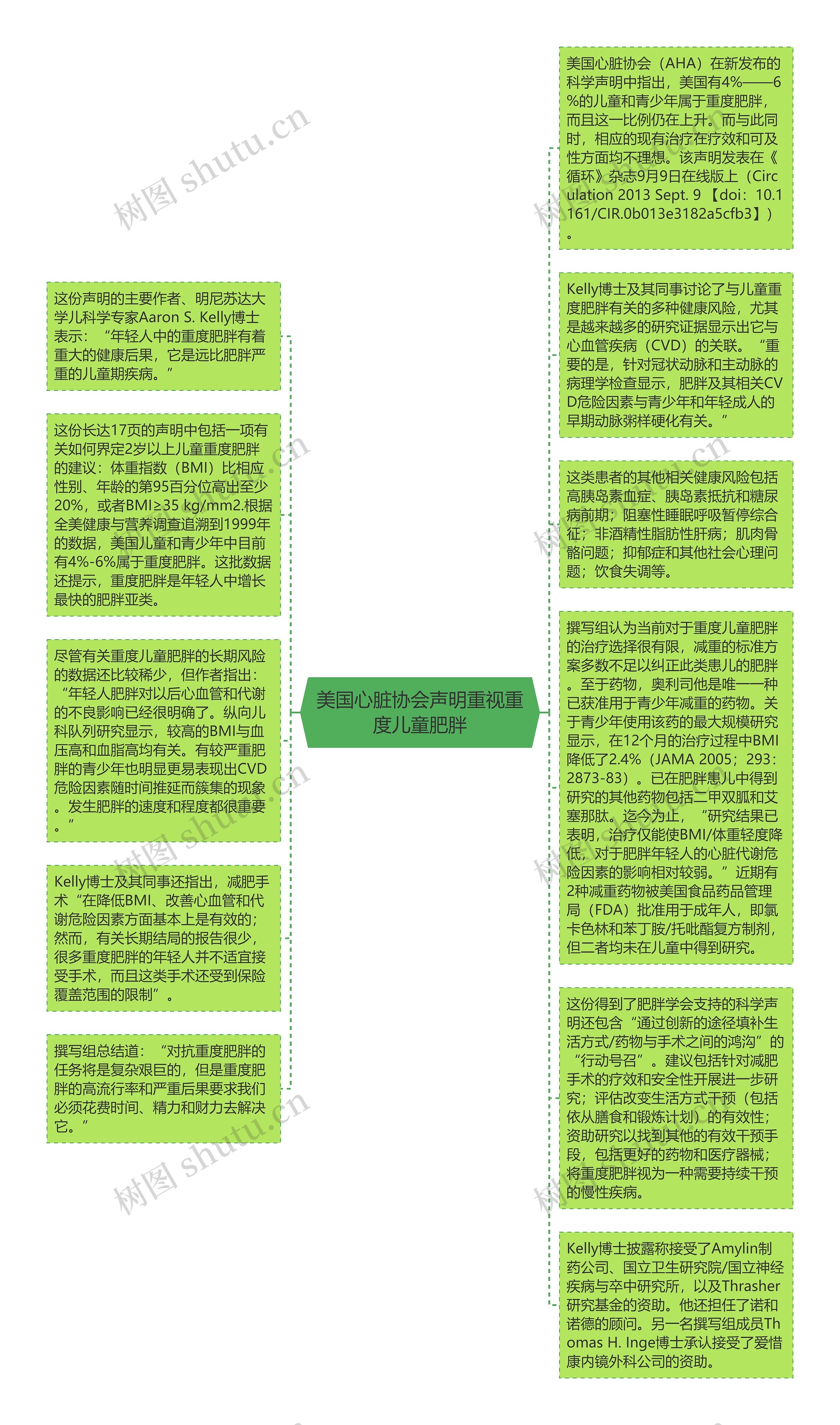 美国心脏协会声明重视重度儿童肥胖

这份声明的主要作者、明尼苏达大学儿科学专家Aaron S. Kelly博士表示：“年轻人中的重度肥胖有着重大的健康后果，它是远比肥胖严重的儿童期疾病。”

这份长达17页的声明中包括一项有关如何界定2岁以上儿童重度肥胖的建议：体重指数（BMI）比相应性别、年龄的第95百分位高出至少20%，或者BMI≥35 kg/mm2.根据全美健康与营养调查追溯到1999年的数据，美国儿童和青少年中目前有4%-6%属于重度肥胖。这批数据还提示，重度肥胖是年轻人中增长最快的肥胖亚类。

尽管有关重度儿童肥胖的长期风险的数据还比较稀少，但作者指出：“年轻人肥胖对以后心血管和代谢的不良影响已经很明确了。纵向儿科队列研究显示，较高的BMI与血压高和血脂高均有关。有较严重肥胖的青少年也明显更易表现出CVD危险因素随时间推延而簇集的现象。发生肥胖的速度和程度都很重要。”

Kelly博士及其同事还指出，减肥手术“在降低BMI、改善心血管和代谢危险因素方面基本上是有效的；然而，有关长期结局的报告很少，很多重度肥胖的年轻人并不适宜接受手术，而且这类手术还受到保险覆盖范围的限制”。

撰写组总结道：“对抗重度肥胖的任务将是复杂艰巨的，但是重度肥胖的高流行率和严重后果要求我们必须花费时间、精力和财力去解决它。”

美国心脏协会（AHA）在新发布的科学声明中指出，美国有4%——6%的儿童和青少年属于重度肥胖，而且这一比例仍在上升。而与此同时，相应的现有治疗在疗效和可及性方面均不理想。该声明发表在《循环》杂志9月9日在线版上（Circulation 2013 Sept. 9 【doi：10.1161/CIR.0b013e3182a5cfb3】）。

Kelly博士及其同事讨论了与儿童重度肥胖有关的多种健康风险，尤其是越来越多的研究证据显示出它与心血管疾病（CVD）的关联。“重要的是，针对冠状动脉和主动脉的病理学检查显示，肥胖及其相关CVD危险因素与青少年和年轻成人的早期动脉粥样硬化有关。”

这类患者的其他相关健康风险包括高胰岛素血症、胰岛素抵抗和糖尿病前期；阻塞性睡眠呼吸暂停综合征；非酒精性脂肪性肝病；肌肉骨骼问题；抑郁症和其他社会心理问题；饮食失调等。

撰写组认为当前对于重度儿童肥胖的治疗选择很有限，减重的标准方案多数不足以纠正此类患儿的肥胖。至于药物，奥利司他是唯一一种已获准用于青少年减重的药物。关于青少年使用该药的最大规模研究显示，在12个月的治疗过程中BMI降低了2.4%（JAMA 2005；293：2873-83）。已在肥胖患儿中得到研究的其他药物包括二甲双胍和艾塞那肽。迄今为止，“研究结果已表明，治疗仅能使BMI/体重轻度降低，对于肥胖年轻人的心脏代谢危险因素的影响相对较弱。”近期有2种减重药物被美国食品药品管理局（FDA）批准用于成年人，即氯卡色林和苯丁胺/托吡酯复方制剂，但二者均未在儿童中得到研究。

这份得到了肥胖学会支持的科学声明还包含“通过创新的途径填补生活方式/药物与手术之间的鸿沟”的“行动号召”。建议包括针对减肥手术的疗效和安全性开展进一步研究；评估改变生活方式干预（包括依从膳食和锻炼计划）的有效性；资助研究以找到其他的有效干预手段，包括更好的药物和医疗器械；将重度肥胖视为一种需要持续干预的慢性疾病。

Kelly博士披露称接受了Amylin制药公司、国立卫生研究院/国立神经疾病与卒中研究所，以及Thrasher研究基金的资助。他还担任了诺和诺德的顾问。另一名撰写组成员Thomas H. Inge博士承认接受了爱惜康内镜外科公司的资助。

树图 shutu.cn